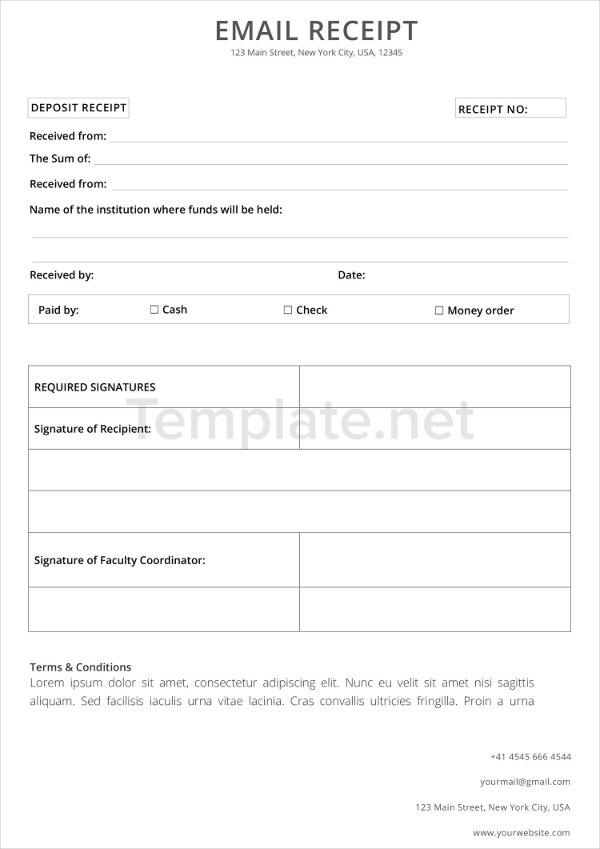 EMAIL RECEIPT

123 Main Street, New York City, USA, 12345

DEPOSIT RECEIPT

RECEIPT NO:

Received from:

The Sum of:

Received from:

Name of the institution where funds will be held:

Received by:

Date:

Paid by: ☐ Cash ☐ Check ☐ Money order

| REQUIRED SIGNATURES | |
|---|---|
| Signature of Recipient: | |
| | |
| | |
| Signature of Faculty Coordinator: | |
| | |

Template.net

Terms & Conditions

Lorem ipsum dolor sit amet, consectetur adipiscing elit. Nunc eu velit sit amet nisi sagittis aliquam. Sed facilisis iaculis urna vitae lacinia. Cras convallis ultricies fringilla. Proin a urna

+41 4545 666 4544

yourmail@gmail.com

123 Main Street, New York City, USA

www.yourwebsite.com